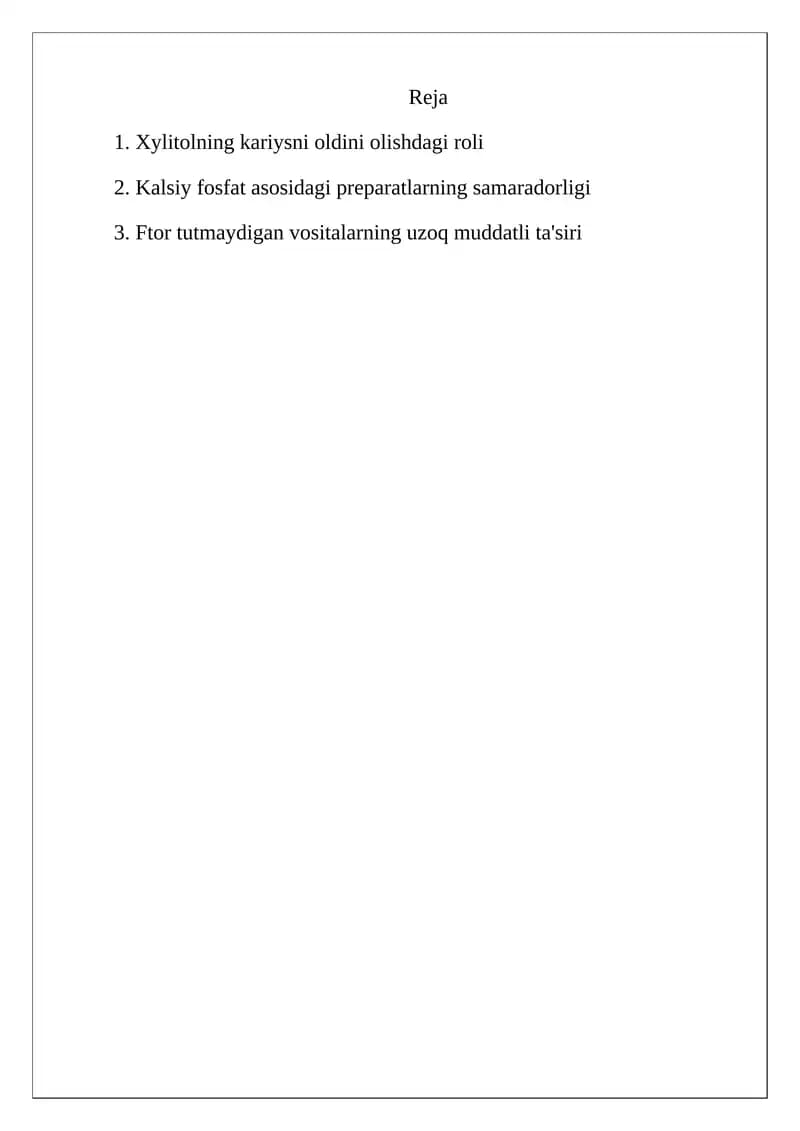 Reja

1. Xylitolning kariysni oldini olishdagi roli

2. Kalsiy fosfat asosidagi preparatlarning samaradorligi

3. Ftor tutmaydigan vositalarning uzoq muddatli ta'siri